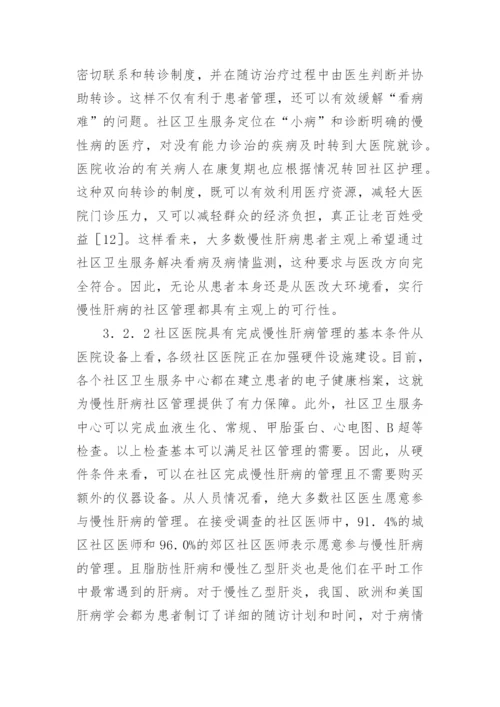 密切联系和转诊制度，并在随访治疗过程中由医生判断并协助转诊。这样不仅有利于患者管理，还可以有效缓解“看病难”的问题。社区卫生服务定位在“小病”和诊断明确的慢性病的医疗，对没有能力诊治的疾病及时转到大医院就诊。医院收治的有关病人在康复期也应根据情况转回社区护理。这种双向转诊的制度，既可以有效利用医疗资源，减轻大医院门诊压力，又可以减轻群众的经济负担，真正让老百姓受益［12］。这样看来，大多数慢性肝病患者主观上希望通过社区卫生服务解决看病及病情监测，这种要求与医改方向完全符合。因此，无论从患者本身还是从医改大环境看，实行慢性肝病的社区管理都具有主观上的可行性。

3．2．2社区医院具有完成慢性肝病管理的基本条件从医院设备上看，各级社区医院正在加强硬件设施建设。目前，各个社区卫生服务中心都在建立患者的电子健康档案，这就为慢性肝病社区管理提供了有力保障。此外，社区卫生服务中心可以完成血液生化、常规、甲胎蛋白、心电图、B超等检查。以上检查基本可以满足社区管理的需要。因此，从硬件条件来看，可以在社区完成慢性肝病的管理且不需要购买额外的仪器设备。从人员情况看，绝大多数社区医生愿意参与慢性肝病的管理。在接受调查的社区医师中，91．4%的城区社区医师和96．0%的郊区社区医师表示愿意参与慢性肝病的管理。且脂肪性肝病和慢性乙型肝炎也是他们在平时工作中最常遇到的肝病。对于慢性乙型肝炎，我国、欧洲和美国肝病学会都为患者制订了详细的随访计划和时间，对于病情